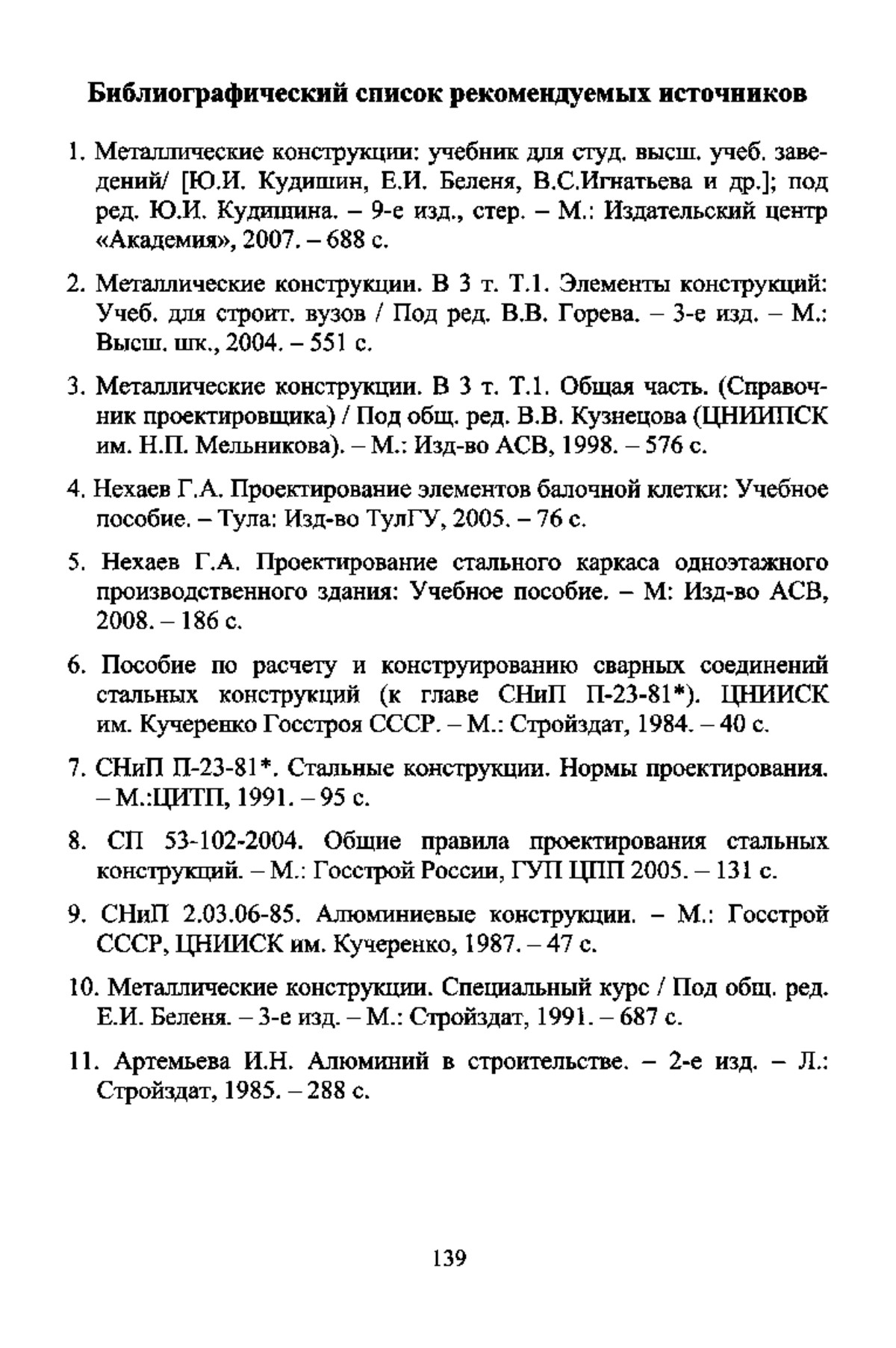 Библиографический список рекомендуемых источников

1. Металлические конструкции: учебник для студ. высш. учеб. заведений/ [Ю.И. Кудишин, Е.И. Беленя, В.С.Игнатьева и др.]; под ред. Ю.И. Кудишина. – 9-е изд., стер. – М.: Издательский центр «Академия», 2007. – 688 с.

2. Металлические конструкции. В 3 т. Т.1. Элементы конструкций: Учеб. для строит. вузов / Под ред. В.В. Горева. – 3-е изд. – М.: Высш. шк., 2004. – 551 с.

3. Металлические конструкции. В 3 т. Т.1. Общая часть. (Справочник проектировщика) / Под общ. ред. В.В. Кузнецова (ЦНИИПСК им. Н.П. Мельникова). – М.: Изд-во АСВ, 1998. – 576 с.

4. Нехаев Г.А. Проектирование элементов балочной клетки: Учебное пособие. – Тула: Изд-во ТулГУ, 2005. – 76 с.

5. Нехаев Г.А. Проектирование стального каркаса одноэтажного производственного здания: Учебное пособие. – М: Изд-во АСВ, 2008. – 186 с.

6. Пособие по расчету и конструированию сварных соединений стальных конструкций (к главе СНиП П-23-81*). ЦНИИСК им. Кучеренко Госстроя СССР. – М.: Стройздат, 1984. – 40 с.

7. СНиП П-23-81*. Стальные конструкции. Нормы проектирования. – М.:ЦИТП, 1991. – 95 с.

8. СП 53-102-2004. Общие правила проектирования стальных конструкций. – М.: Госстрой России, ГУП ЦПП 2005. – 131 с.

9. СНиП 2.03.06-85. Алюминиевые конструкции. – М.: Госстрой СССР, ЦНИИСК им. Кучеренко, 1987. – 47 с.

10. Металлические конструкции. Специальный курс / Под общ. ред. Е.И. Беленя. – 3-е изд. – М.: Стройздат, 1991. – 687 с.

11. Артемьева И.Н. Алюминий в строительстве. – 2-е изд. – Л.: Стройздат, 1985. – 288 с.

139